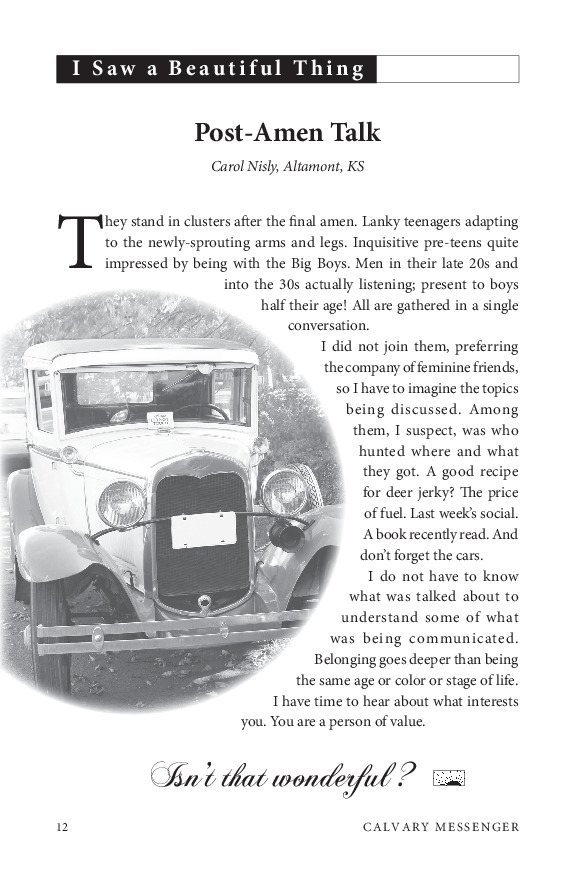 I Saw a Beautiful Thing

Post-Amen Talk

Carol Nisly, Altamont, KS

They stand in clusters after the final amen. Lanky teenagers adapting to the newly-sprouting arms and legs. Inquisitive pre-teens quite impressed by being with the Big Boys. Men in their late 20s and into the 30s actually listening; present to boys half their age! All are gathered in a single conversation.

I did not join them, preferring the company of feminine friends, so I have to imagine the topics being discussed. Among them, I suspect, was who hunted where and what they got. A good recipe for deer jerky? The price of fuel. Last week's social. A book recently read. And don't forget the cars.

I do not have to know what was talked about to understand some of what was being communicated. Belonging goes deeper than being the same age or color or stage of life. I have time to hear about what interests you. You are a person of value.

Isn't that wonderful?

12 CALVARY MESSENGER